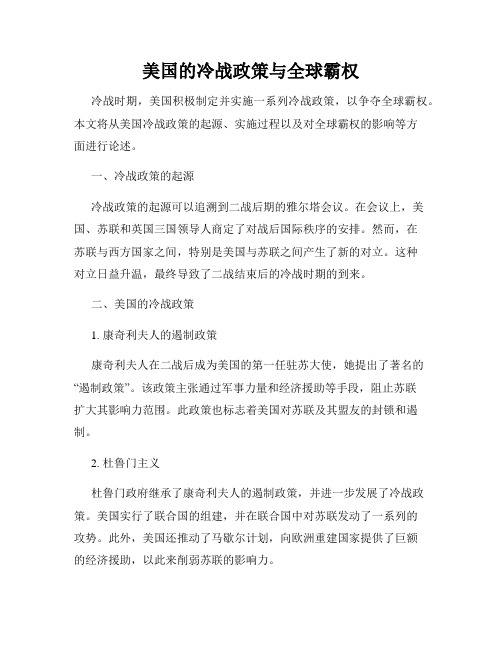 美国的冷战政策与全球霸权

冷战时期，美国积极制定并实施一系列冷战政策，以争夺全球霸权。本文将从美国冷战政策的起源、实施过程以及对全球霸权的影响等方面进行论述。

一、冷战政策的起源

冷战政策的起源可以追溯到二战后期的雅尔塔会议。在会议上，美国、苏联和英国三国领导人商定了对战后国际秩序的安排。然而，在苏联与西方国家之间，特别是美国与苏联之间产生了新的对立。这种对立日益升温，最终导致了二战结束后的冷战时期的到来。

二、美国的冷战政策

1. 康奇利夫人的遏制政策

康奇利夫人在二战后成为美国的第一任驻苏大使，她提出了著名的“遏制政策”。该政策主张通过军事力量和经济援助等手段，阻止苏联扩大其影响力范围。此政策也标志着美国对苏联及其盟友的封锁和遏制。

2. 杜鲁门主义

杜鲁门政府继承了康奇利夫人的遏制政策，并进一步发展了冷战政策。美国实行了联合国的组建，并在联合国中对苏联发动了一系列的攻势。此外，美国还推动了马歇尔计划，向欧洲重建国家提供了巨额的经济援助，以此来削弱苏联的影响力。